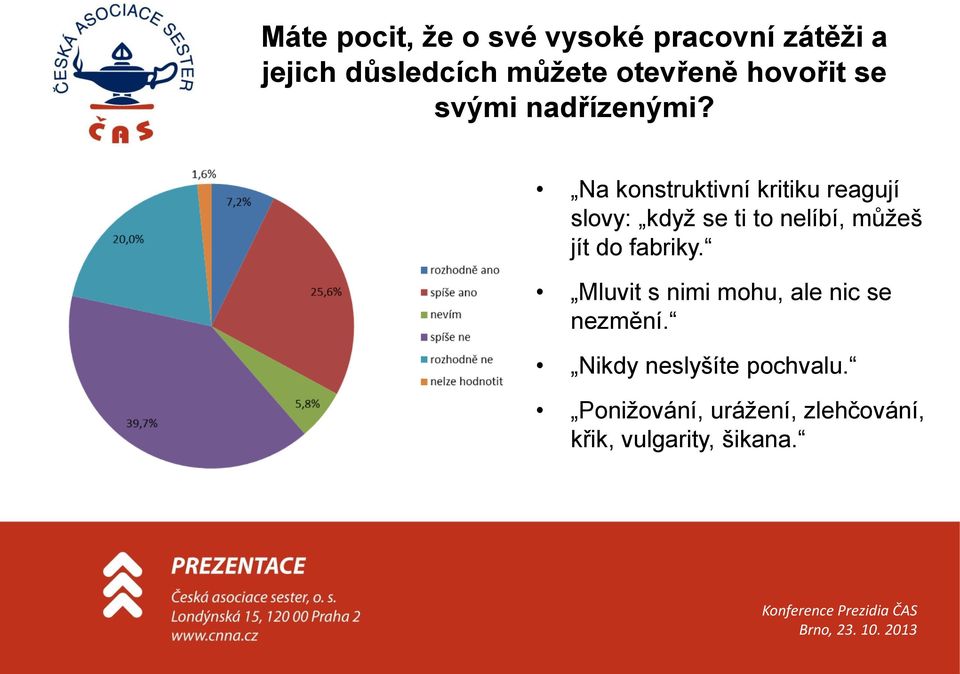 ČESKÁ ASOCIACE SESTER
ČAS

Máte pocit, že o své vysoké pracovní zátěži a jejich důsledcích můžete otevřeně hovořit se svými nadřízenými?

1,6%
7,2%
25,6%
5,8%
39,7%
20,0%

rozhodně ano
spíše ano
nevím
spíše ne
rozhodně ne
nelze hodnotit

• „Na konstruktivní kritiku reagují slovy: „když se ti to nelíbí, můžeš jít do fabriky.“
• „Mluvit s nimi mohu, ale nic se nezmění.“
• „Nikdy neslyšíte pochvalu.“
• „Ponižování, urážení, zlehčování, křik, vulgarity, šikana.“

PREZENTACE
Česká asociace sester, o. s.
Londýnská 15, 120 00 Praha 2
www.cnna.cz

Konference Prezidia ČAS
Brno, 23. 10. 2013